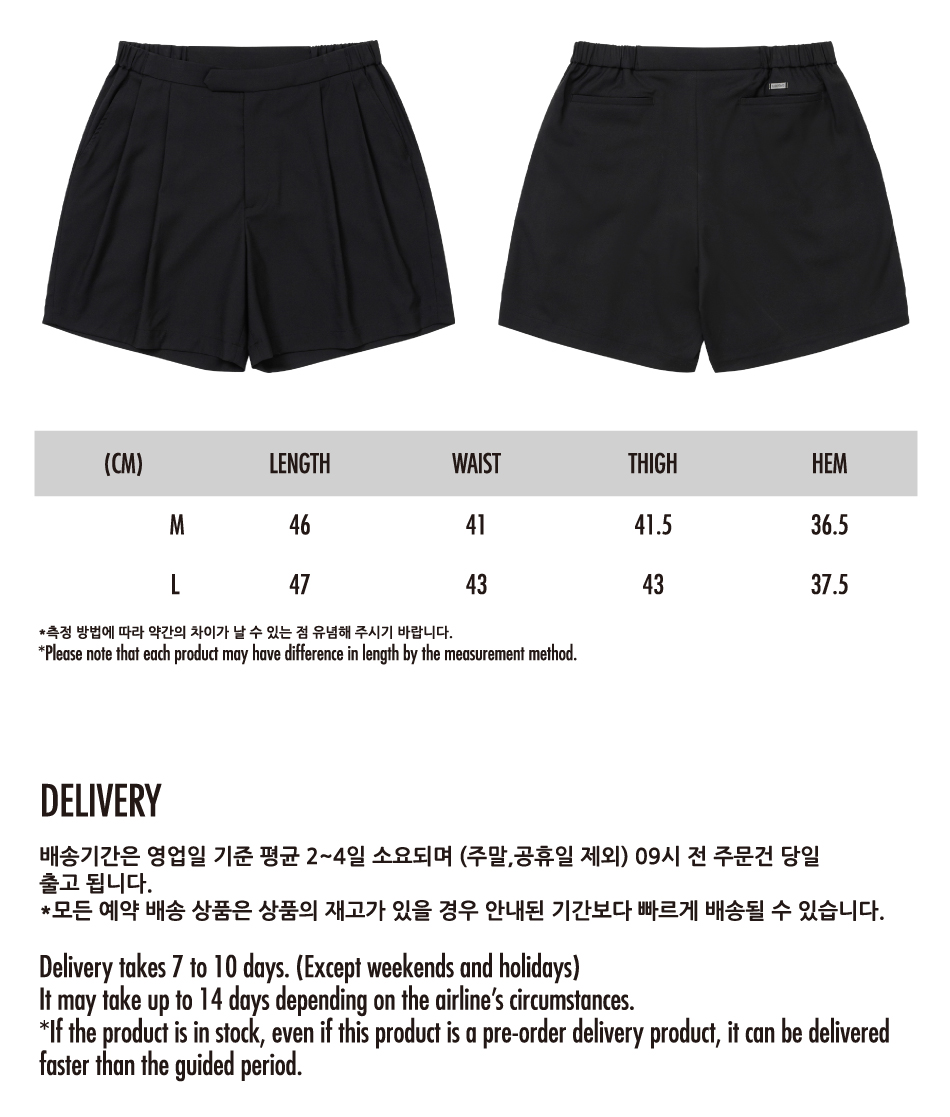 | (CM) | LENGTH | WAIST | THIGH | HEM |
|---|---|---|---|---|
| M | 46 | 41 | 41.5 | 36.5 |
| L | 47 | 43 | 43 | 37.5 |

*측정 방법에 따라 약간의 차이가 날 수 있는 점 유념해 주시기 바랍니다.
*Please note that each product may have difference in length by the measurement method.

DELIVERY

배송기간은 영업일 기준 평균 2~4일 소요되며 (주말,공휴일 제외) 09시 전 주문건 당일 출고 됩니다.
*모든 예약 배송 상품은 상품의 재고가 있을 경우 안내된 기간보다 빠르게 배송될 수 있습니다.

Delivery takes 7 to 10 days. (Except weekends and holidays)
It may take up to 14 days depending on the airline's circumstances.
*If the product is in stock, even if this product is a pre-order delivery product, it can be delivered faster than the guided period.